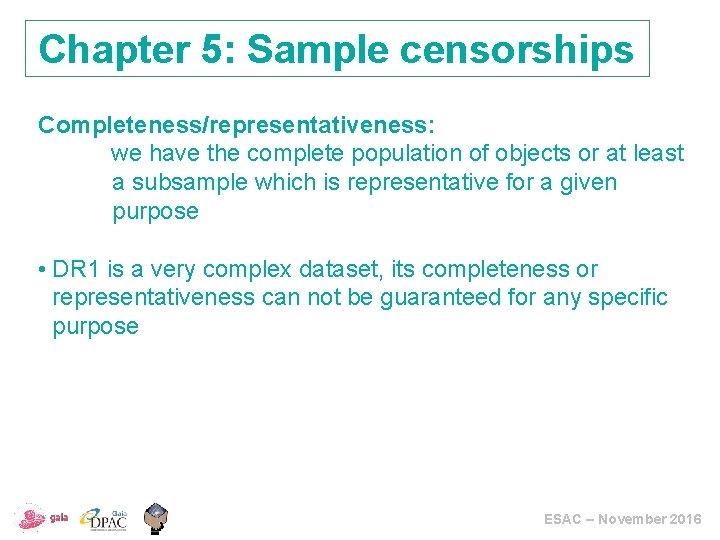 Chapter 5: Sample censorships

Completeness/representativeness:
we have the complete population of objects or at least a subsample which is representative for a given purpose

• DR1 is a very complex dataset, its completeness or representativeness can not be guaranteed for any specific purpose

gaia Gaia DPAC

ESAC – November 2016